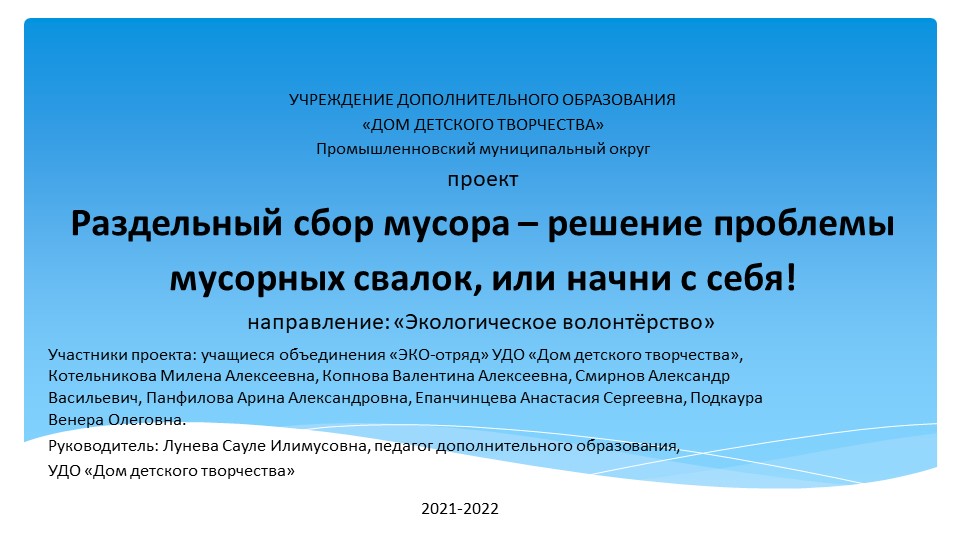 УЧРЕЖДЕНИЕ ДОПОЛНИТЕЛЬНОГО ОБРАЗОВАНИЯ
«ДОМ ДЕТСКОГО ТВОРЧЕСТВА»
Промышленновский муниципальный округ

проект

Раздельный сбор мусора – решение проблемы мусорных свалок, или начни с себя!

направление: «Экологическое волонтёрство»

Участники проекта: учащиеся объединения «ЭКО-отряд» УДО «Дом детского творчества», Котельникова Милена Алексеевна, Копнова Валентина Алексеевна, Смирнов Александр Васильевич, Панфилова Арина Александровна, Епанчинцева Анастасия Сергеевна, Подкаура Венера Олеговна.

Руководитель: Лунева Сауле Илимусовна, педагог дополнительного образования,
УДО «Дом детского творчества»

2021-2022